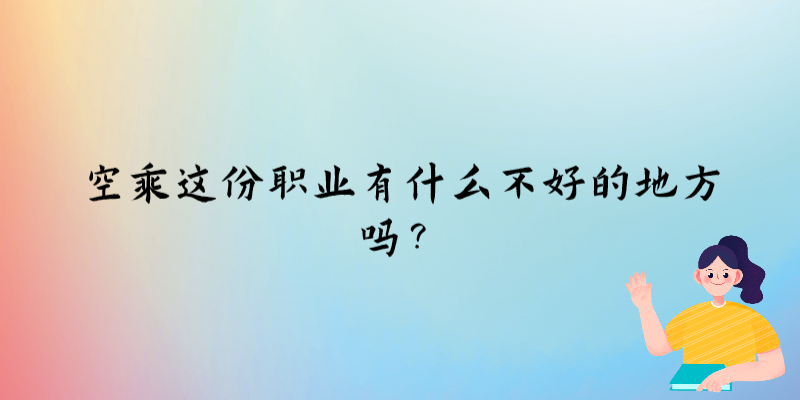 空乘这份职业有什么不好的地方吗？